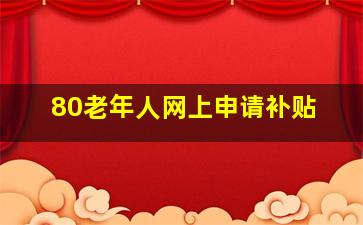 80老年人网上申请补贴